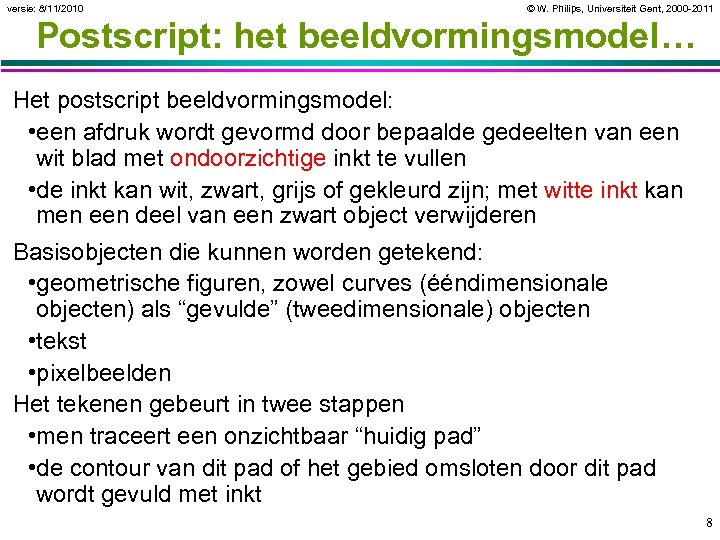 versie: 8/11/2010

© W. Philips, Universiteit Gent, 2000-2011

Postscript: het beeldvormingsmodel…

Het postscript beeldvormingsmodel:

•een afdruk wordt gevormd door bepaalde gedeelten van een wit blad met ondoorzichtige inkt te vullen

•de inkt kan wit, zwart, grijs of gekleurd zijn; met witte inkt kan men een deel van een zwart object verwijderen

Basisobjecten die kunnen worden getekend:

•geometrische figuren, zowel curves (ééndimensionale objecten) als “gevulde” (tweedimensionale) objecten

•tekst

•pixelbeelden

Het tekenen gebeurt in twee stappen

•men traceert een onzichtbaar “huidig pad”

•de contour van dit pad of het gebied omsloten door dit pad wordt gevuld met inkt

8